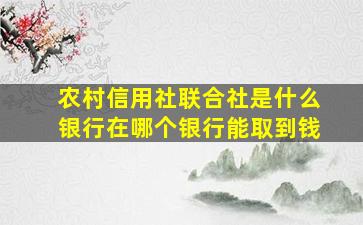 农村信用社联合社是什么银行在哪个银行能取到钱